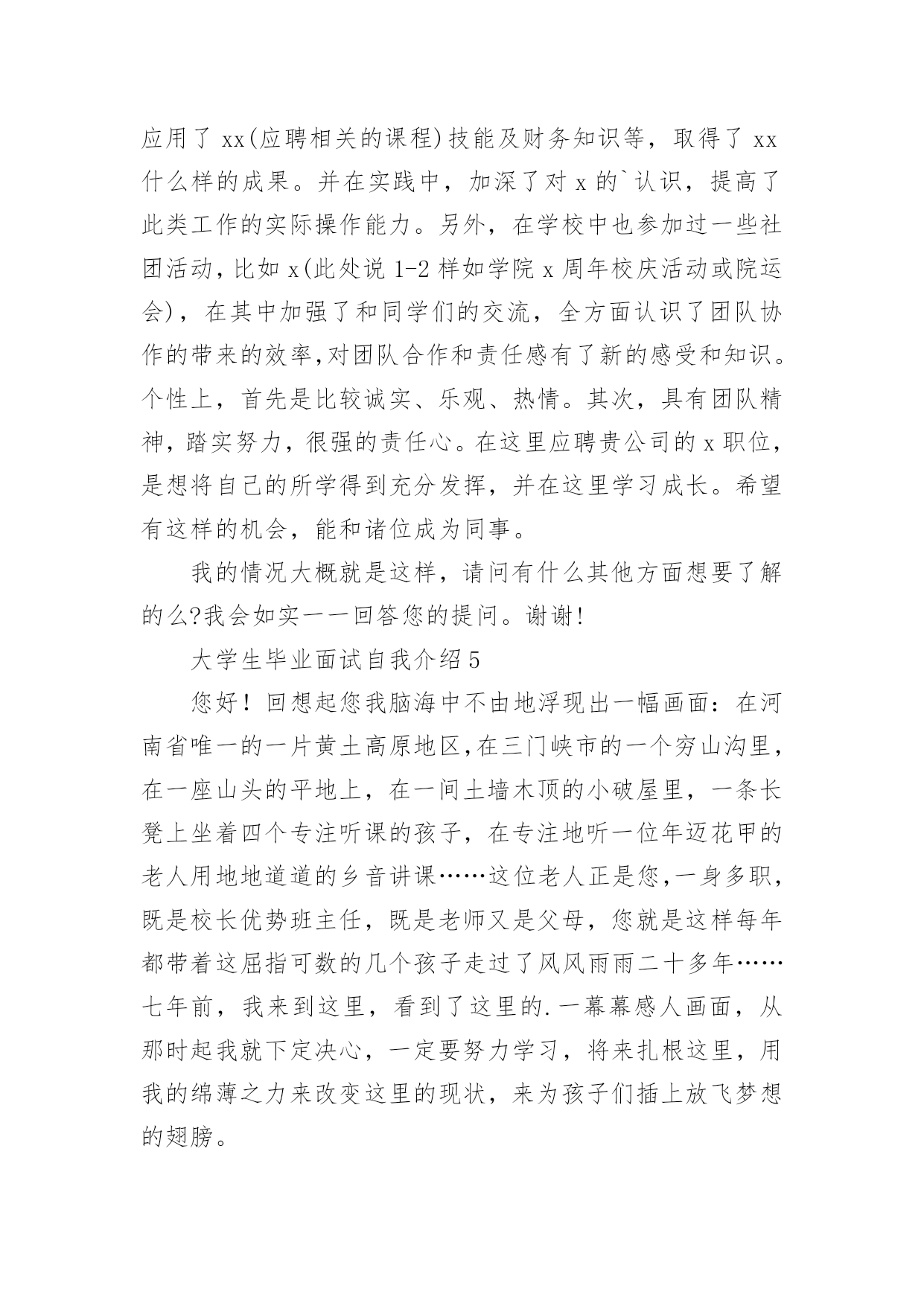 应用了 xx(应聘相关的课程)技能及财务知识等，取得了 xx 什么样的成果。并在实践中，加深了对 x 的`认识，提高了此类工作的实际操作能力。另外，在学校中也参加过一些社团活动，比如 x(此处说 1-2 样如学院 x 周年校庆活动或院运会)，在其中加强了和同学们的交流，全方面认识了团队协作的带来的效率,对团队合作和责任感有了新的感受和知识。个性上，首先是比较诚实、乐观、热情。其次，具有团队精神，踏实努力，很强的责任心。在这里应聘贵公司的 x 职位，是想将自己的所学得到充分发挥，并在这里学习成长。希望有这样的机会，能和诸位成为同事。

我的情况大概就是这样，请问有什么其他方面想要了解的么?我会如实一一回答您的提问。谢谢!

大学生毕业面试自我介绍 5

您好！回想起您我脑海中不由地浮现出一幅画面：在河南省唯一的一片黄土高原地区,在三门峡市的一个穷山沟里，在一座山头的平地上，在一间土墙木顶的小破屋里，一条长凳上坐着四个专注听课的孩子，在专注地听一位年迈花甲的老人用地地道道的乡音讲课……这位老人正是您,一身多职，既是校长优势班主任，既是老师又是父母，您就是这样每年都带着这屈指可数的几个孩子走过了风风雨雨二十多年……七年前，我来到这里，看到了这里的.一幕幕感人画面，从那时起我就下定决心，一定要努力学习，将来扎根这里，用我的绵薄之力来改变这里的现状，来为孩子们插上放飞梦想的翅膀。